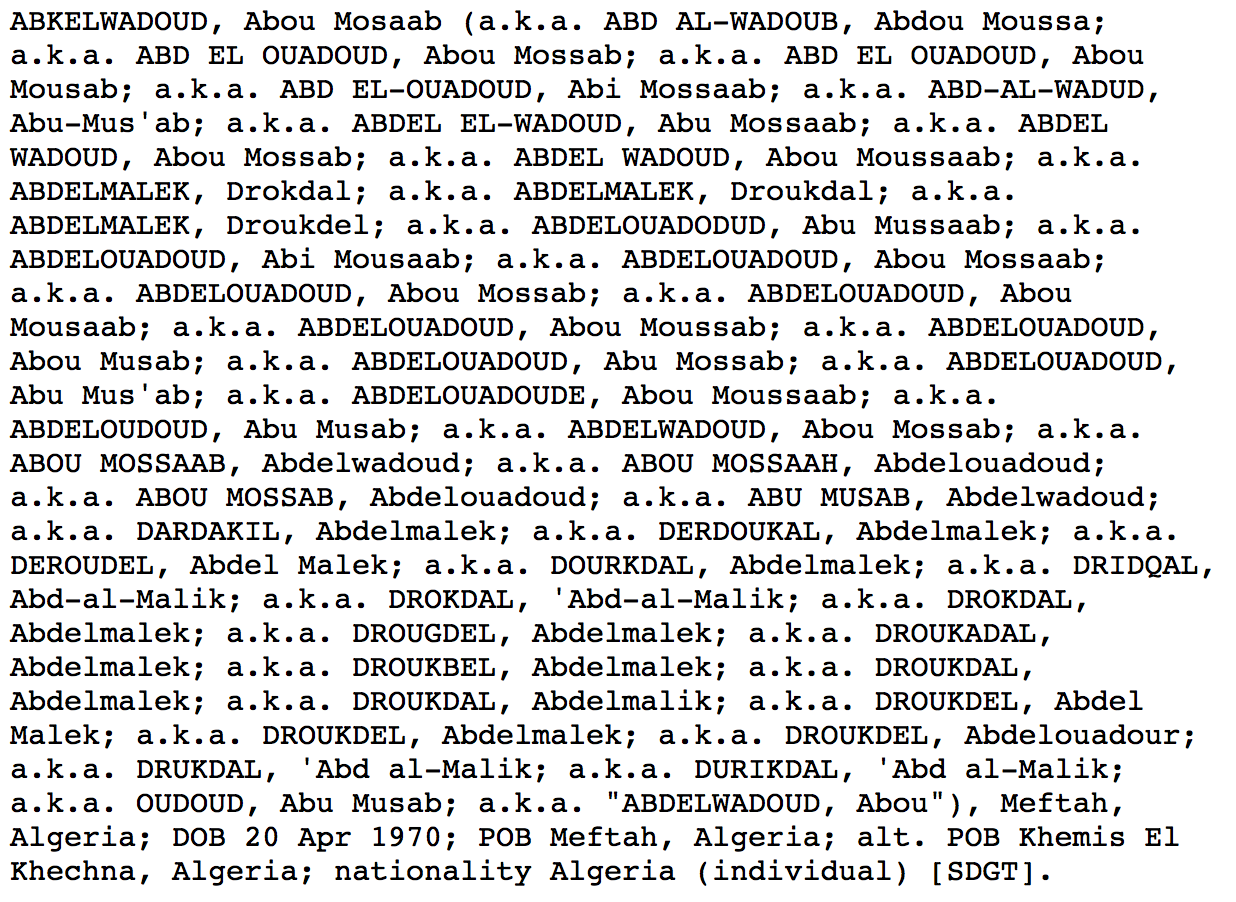 ABKELWADOUD, Abou Mosaab (a.k.a. ABD AL-WADOUB, Abdou Moussa; a.k.a. ABD EL OUADOUD, Abou Mossab; a.k.a. ABD EL OUADOUD, Abou Mousab; a.k.a. ABD EL-OUADOUD, Abi Mossaab; a.k.a. ABD-AL-WADUD, Abu-Mus'ab; a.k.a. ABDEL EL-WADOUD, Abu Mossaab; a.k.a. ABDEL WADOUD, Abou Mossab; a.k.a. ABDEL WADOUD, Abou Moussaab; a.k.a. ABDELMALEK, Drokdal; a.k.a. ABDELMALEK, Droukdal; a.k.a. ABDELMALEK, Droukdel; a.k.a. ABDELOUADODUD, Abu Mussaab; a.k.a. ABDELOUADOUD, Abi Mousaab; a.k.a. ABDELOUADOUD, Abou Mossaab; a.k.a. ABDELOUADOUD, Abou Mossab; a.k.a. ABDELOUADOUD, Abou Mousaab; a.k.a. ABDELOUADOUD, Abou Moussab; a.k.a. ABDELOUADOUD, Abou Musab; a.k.a. ABDELOUADOUD, Abu Mossab; a.k.a. ABDELOUADOUD, Abu Mus'ab; a.k.a. ABDELOUADOUDE, Abou Moussaab; a.k.a. ABDELOUDOUD, Abu Musab; a.k.a. ABDELWADOUD, Abou Mossab; a.k.a. ABOU MOSSAAB, Abdelwadoud; a.k.a. ABOU MOSSAAH, Abdelouadoud; a.k.a. ABOU MOSSAB, Abdelouadoud; a.k.a. ABU MUSAB, Abdelwadoud; a.k.a. DARDAKIL, Abdelmalek; a.k.a. DERDOUKAL, Abdelmalek; a.k.a. DEROUDEL, Abdel Malek; a.k.a. DOURKDAL, Abdelmalek; a.k.a. DRIDQAL, Abd-al-Malik; a.k.a. DROKDAL, 'Abd-al-Malik; a.k.a. DROKDAL, Abdelmalek; a.k.a. DROUGDEL, Abdelmalek; a.k.a. DROUKADAL, Abdelmalek; a.k.a. DROUKBEL, Abdelmalek; a.k.a. DROUKDAL, Abdelmalek; a.k.a. DROUKDAL, Abdelmalik; a.k.a. DROUKDEL, Abdel Malek; a.k.a. DROUKDEL, Abdelmalek; a.k.a. DROUKDEL, Abdelouadour; a.k.a. DRUKDAL, 'Abd al-Malik; a.k.a. DURIKDAL, 'Abd al-Malik; a.k.a. OUDOUD, Abu Musab; a.k.a. "ABDELWADOUD, Abou"), Meftah, Algeria; DOB 20 Apr 1970; POB Meftah, Algeria; alt. POB Khemis El Khechna, Algeria; nationality Algeria (individual) [SDGT].